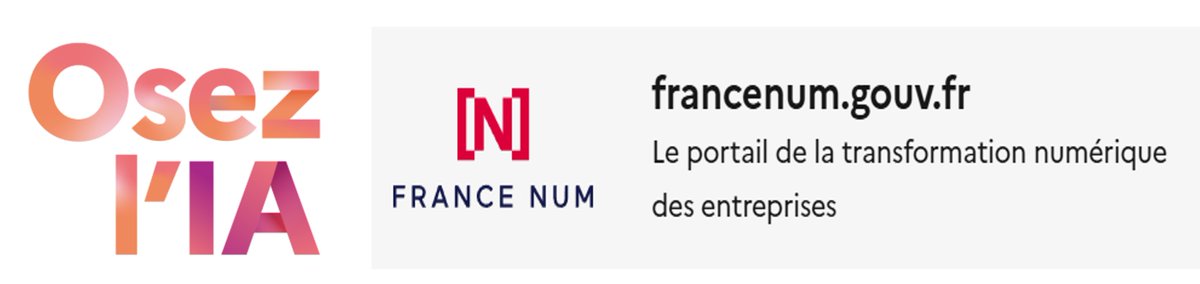 Osez l'IA

[N]
FRANCE NUM

francenum.gouv.fr
Le portail de la transformation numérique des entreprises